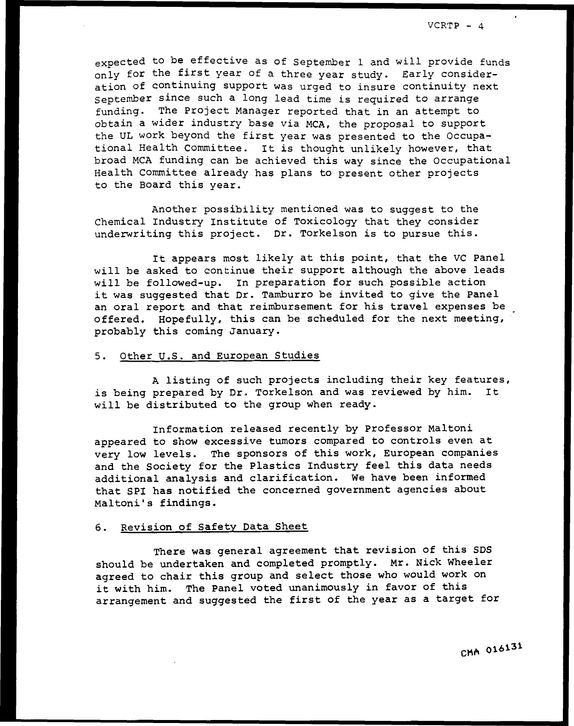 VCRTP - 4

expected to be effective as of September 1 and will provide funds only for the first year of a three year study. Early consideration of continuing support was urged to insure continuity next September since such a long lead time is required to arrange funding. The Project Manager reported that in an attempt to obtain a wider industry base via MCA, the proposal to support the UL work beyond the first year was presented to the Occupational Health Committee. It is thought unlikely however, that broad MCA funding can be achieved this way since the Occupational Health Committee already has plans to present other projects to the Board this year.

Another possibility mentioned was to suggest to the Chemical Industry Institute of Toxicology that they consider underwriting this project. Dr. Torkelson is to pursue this.

It appears most likely at this point, that the VC Panel will be asked to continue their support although the above leads will be followed-up. In preparation for such possible action it was suggested that Dr. Tamburro be invited to give the Panel an oral report and that reimbursement for his travel expenses be offered. Hopefully, this can be scheduled for the next meeting, probably this coming January.

5. Other U.S. and European Studies

A listing of such projects including their key features, is being prepared by Dr. Torkelson and was reviewed by him. It will be distributed to the group when ready.

Information released recently by Professor Maltoni appeared to show excessive tumors compared to controls even at very low levels. The sponsors of this work, European companies and the Society for the Plastics Industry feel this data needs additional analysis and clarification. We have been informed that SPI has notified the concerned government agencies about Maltoni's findings.

6. Revision of Safety Data Sheet

There was general agreement that revision of this SDS should be undertaken and completed promptly. Mr. Nick Wheeler agreed to chair this group and select those who would work on it with him. The Panel voted unanimously in favor of this arrangement and suggested the first of the year as a target for

CMA 016131